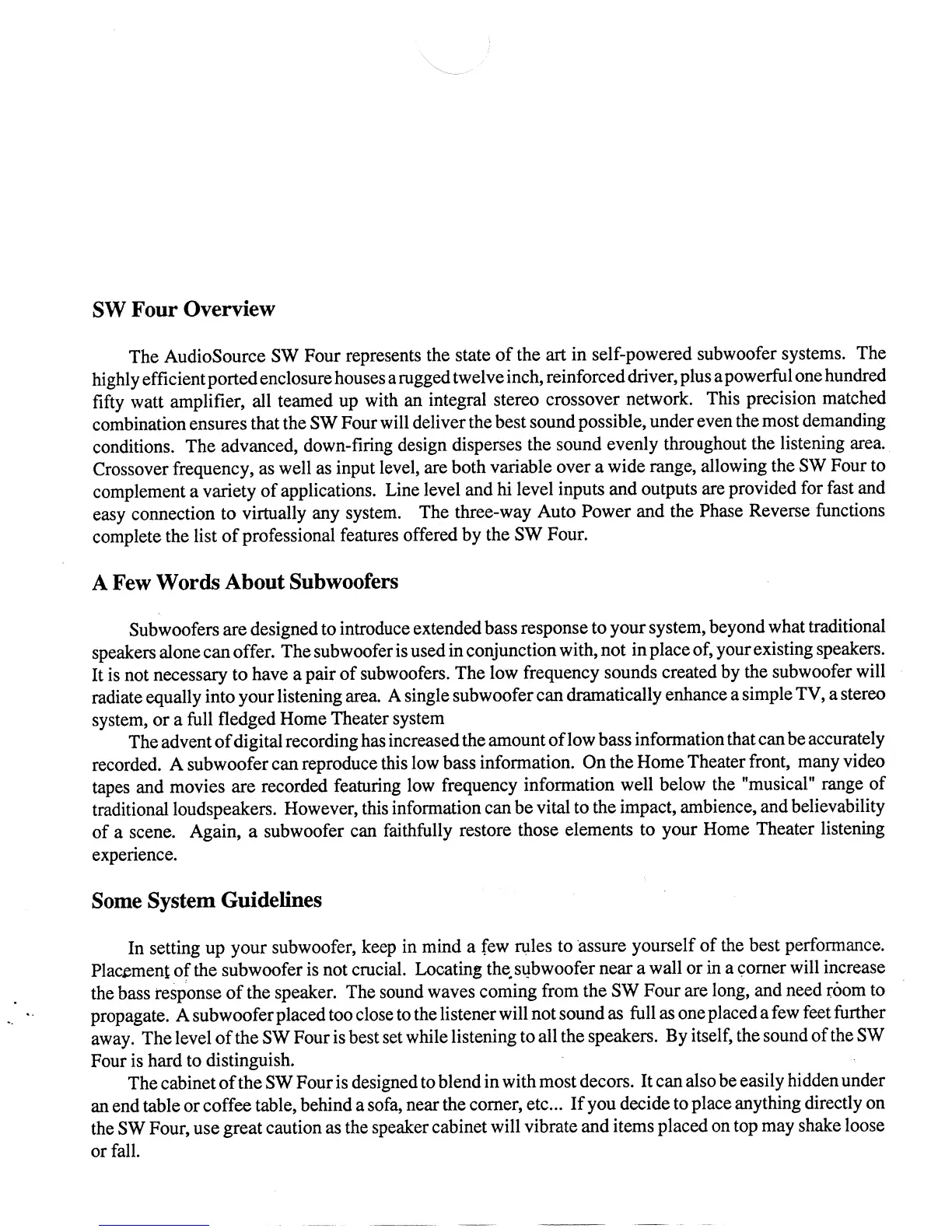 SW Four Overview

The AudioSource SW Four represents the state of the art in self-powered subwoofer systems. The highly efficient ported enclosure houses a rugged twelve inch, reinforced driver, plus a powerful one hundred fifty watt amplifier, all teamed up with an integral stereo crossover network. This precision matched combination ensures that the SW Four will deliver the best sound possible, under even the most demanding conditions. The advanced, down-firing design disperses the sound evenly throughout the listening area. Crossover frequency, as well as input level, are both variable over a wide range, allowing the SW Four to complement a variety of applications. Line level and hi level inputs and outputs are provided for fast and easy connection to virtually any system. The three-way Auto Power and the Phase Reverse functions complete the list of professional features offered by the SW Four.

A Few Words About Subwoofers

Subwoofers are designed to introduce extended bass response to your system, beyond what traditional speakers alone can offer. The subwoofer is used in conjunction with, not in place of, your existing speakers. It is not necessary to have a pair of subwoofers. The low frequency sounds created by the subwoofer will radiate equally into your listening area. A single subwoofer can dramatically enhance a simple TV, a stereo system, or a full fledged Home Theater system

The advent of digital recording has increased the amount of low bass information that can be accurately recorded. A subwoofer can reproduce this low bass information. On the Home Theater front, many video tapes and movies are recorded featuring low frequency information well below the "musical" range of traditional loudspeakers. However, this information can be vital to the impact, ambience, and believability of a scene. Again, a subwoofer can faithfully restore those elements to your Home Theater listening experience.

Some System Guidelines

In setting up your subwoofer, keep in mind a few rules to assure yourself of the best performance. Placement of the subwoofer is not crucial. Locating the subwoofer near a wall or in a corner will increase the bass response of the speaker. The sound waves coming from the SW Four are long, and need room to propagate. A subwoofer placed too close to the listener will not sound as full as one placed a few feet further away. The level of the SW Four is best set while listening to all the speakers. By itself, the sound of the SW Four is hard to distinguish.

The cabinet of the SW Four is designed to blend in with most decors. It can also be easily hidden under an end table or coffee table, behind a sofa, near the corner, etc... If you decide to place anything directly on the SW Four, use great caution as the speaker cabinet will vibrate and items placed on top may shake loose or fall.